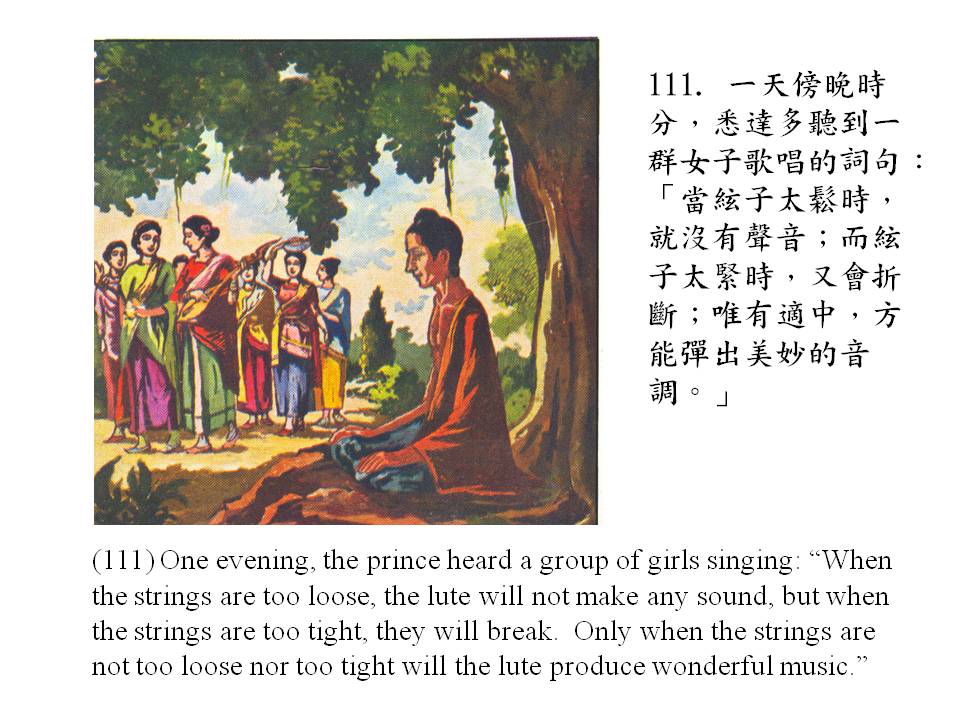 111. 一天傍晚時分，悉達多聽到一群女子歌唱的詞句：「當絃子太鬆時，就沒有聲音；而絃子太緊時，又會折斷；唯有適中，方能彈出美妙的音調。」

(111) One evening, the prince heard a group of girls singing: "When the strings are too loose, the lute will not make any sound, but when the strings are too tight, they will break. Only when the strings are not too loose nor too tight will the lute produce wonderful music."